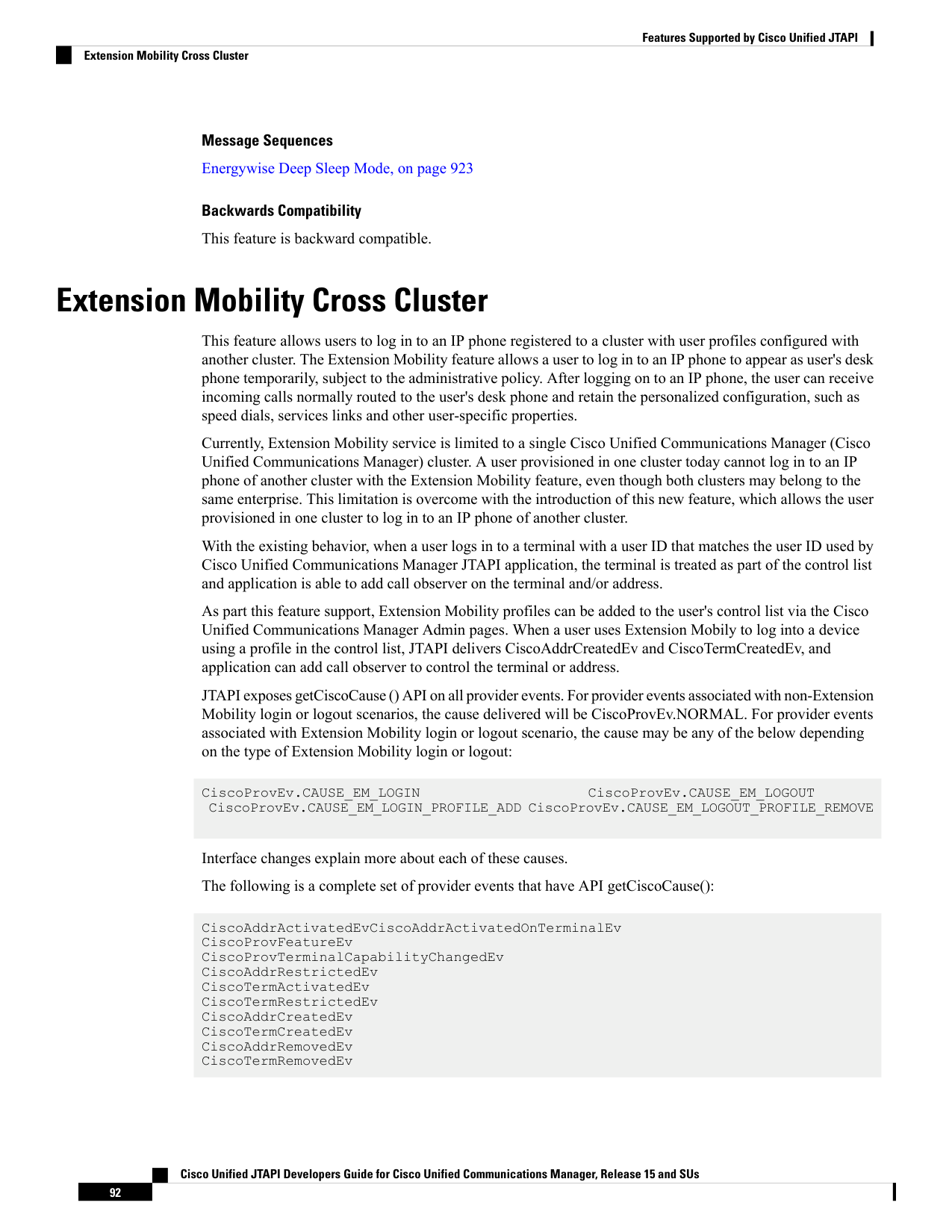 Features Supported by Cisco Unified JTAPI

Extension Mobility Cross Cluster

Message Sequences

Energywise Deep Sleep Mode, on page 923

Backwards Compatibility

This feature is backward compatible.

Extension Mobility Cross Cluster

This feature allows users to log in to an IP phone registered to a cluster with user profiles configured with another cluster. The Extension Mobility feature allows a user to log in to an IP phone to appear as user's desk phone temporarily, subject to the administrative policy. After logging on to an IP phone, the user can receive incoming calls normally routed to the user's desk phone and retain the personalized configuration, such as speed dials, services links and other user-specific properties.

Currently, Extension Mobility service is limited to a single Cisco Unified Communications Manager (Cisco Unified Communications Manager) cluster. A user provisioned in one cluster today cannot log in to an IP phone of another cluster with the Extension Mobility feature, even though both clusters may belong to the same enterprise. This limitation is overcome with the introduction of this new feature, which allows the user provisioned in one cluster to log in to an IP phone of another cluster.

With the existing behavior, when a user logs in to a terminal with a user ID that matches the user ID used by Cisco Unified Communications Manager JTAPI application, the terminal is treated as part of the control list and application is able to add call observer on the terminal and/or address.

As part this feature support, Extension Mobility profiles can be added to the user's control list via the Cisco Unified Communications Manager Admin pages. When a user uses Extension Mobily to log into a device using a profile in the control list, JTAPI delivers CiscoAddrCreatedEv and CiscoTermCreatedEv, and application can add call observer to control the terminal or address.

JTAPI exposes getCiscoCause () API on all provider events. For provider events associated with non-Extension Mobility login or logout scenarios, the cause delivered will be CiscoProvEv.NORMAL. For provider events associated with Extension Mobility login or logout scenario, the cause may be any of the below depending on the type of Extension Mobility login or logout:

CiscoProvEv.CAUSE_EM_LOGIN CiscoProvEv.CAUSE_EM_LOGOUT
CiscoProvEv.CAUSE_EM_LOGIN_PROFILE_ADD CiscoProvEv.CAUSE_EM_LOGOUT_PROFILE_REMOVE

Interface changes explain more about each of these causes.

The following is a complete set of provider events that have API getCiscoCause():

CiscoAddrActivatedEvCiscoAddrActivatedOnTerminalEv
CiscoProvFeatureEv
CiscoProvTerminalCapabilityChangedEv
CiscoAddrRestrictedEv
CiscoTermActivatedEv
CiscoTermRestrictedEv
CiscoAddrCreatedEv
CiscoTermCreatedEv
CiscoAddrRemovedEv
CiscoTermRemovedEv

Cisco Unified JTAPI Developers Guide for Cisco Unified Communications Manager, Release 15 and SUs

92